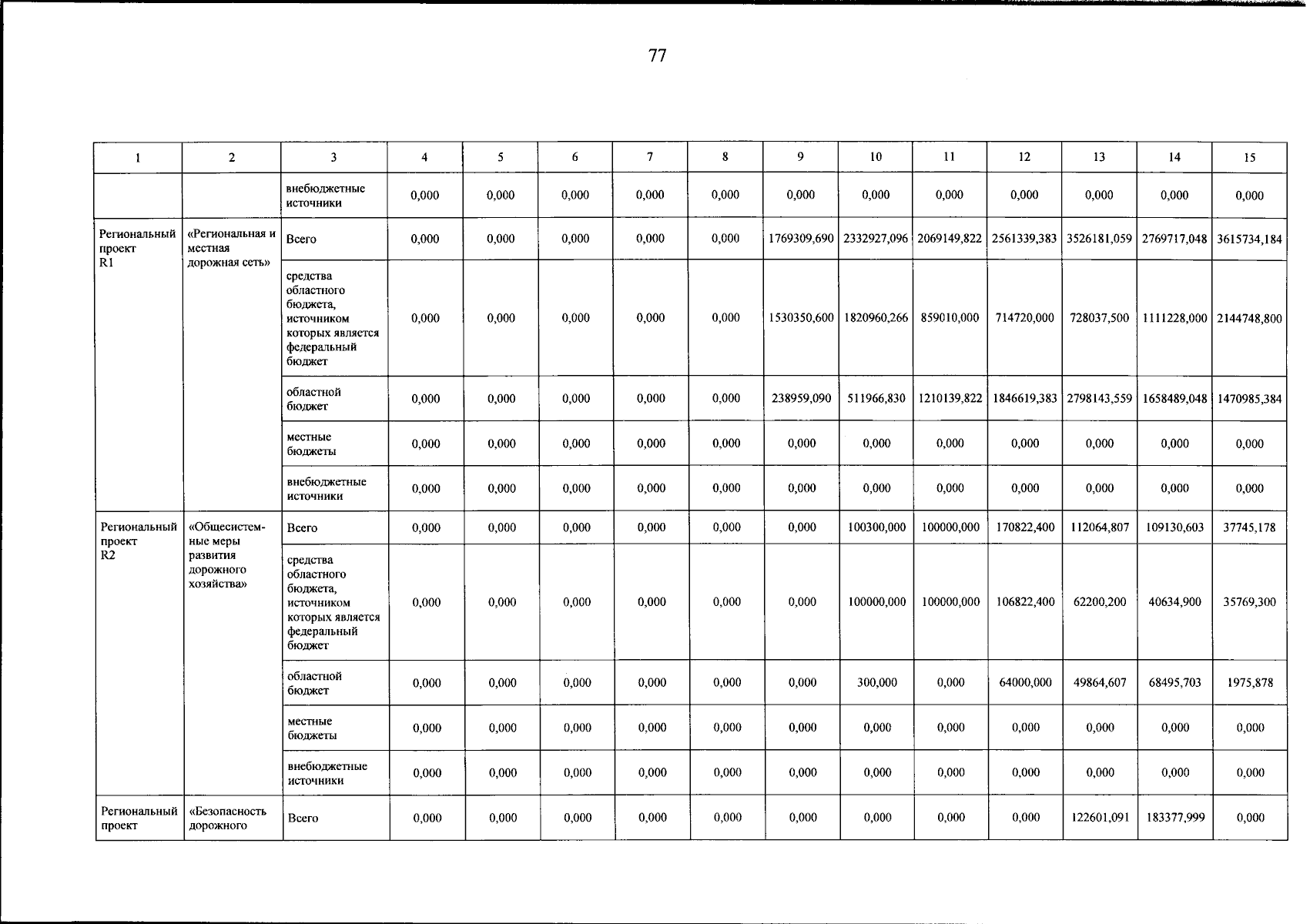 77

| 1 | 2 | 3 | 4 | 5 | 6 | 7 | 8 | 9 | 10 | 11 | 12 | 13 | 14 | 15 |
|---|---|---|---|---|---|---|---|---|---|---|---|---|---|---|
| | | внебюджетные источники | 0,000 | 0,000 | 0,000 | 0,000 | 0,000 | 0,000 | 0,000 | 0,000 | 0,000 | 0,000 | 0,000 | 0,000 |
| Региональный проект R1 | «Региональная и местная дорожная сеть» | Всего | 0,000 | 0,000 | 0,000 | 0,000 | 0,000 | 1769309,690 | 2332927,096 | 2069149,822 | 2561339,383 | 3526181,059 | 2769717,048 | 3615734,184 |
| | | средства областного бюджета, источником которых является федеральный бюджет | 0,000 | 0,000 | 0,000 | 0,000 | 0,000 | 1530350,600 | 1820960,266 | 859010,000 | 714720,000 | 728037,500 | 1111228,000 | 2144748,800 |
| | | областной бюджет | 0,000 | 0,000 | 0,000 | 0,000 | 0,000 | 238959,090 | 511966,830 | 1210139,822 | 1846619,383 | 2798143,559 | 1658489,048 | 1470985,384 |
| | | местные бюджеты | 0,000 | 0,000 | 0,000 | 0,000 | 0,000 | 0,000 | 0,000 | 0,000 | 0,000 | 0,000 | 0,000 | 0,000 |
| | | внебюджетные источники | 0,000 | 0,000 | 0,000 | 0,000 | 0,000 | 0,000 | 0,000 | 0,000 | 0,000 | 0,000 | 0,000 | 0,000 |
| Региональный проект R2 | «Общесистемные меры развития дорожного хозяйства» | Всего | 0,000 | 0,000 | 0,000 | 0,000 | 0,000 | 0,000 | 100300,000 | 100000,000 | 170822,400 | 112064,807 | 109130,603 | 37745,178 |
| | | средства областного бюджета, источником которых является федеральный бюджет | 0,000 | 0,000 | 0,000 | 0,000 | 0,000 | 0,000 | 100000,000 | 100000,000 | 106822,400 | 62200,200 | 40634,900 | 35769,300 |
| | | областной бюджет | 0,000 | 0,000 | 0,000 | 0,000 | 0,000 | 0,000 | 300,000 | 0,000 | 64000,000 | 49864,607 | 68495,703 | 1975,878 |
| | | местные бюджеты | 0,000 | 0,000 | 0,000 | 0,000 | 0,000 | 0,000 | 0,000 | 0,000 | 0,000 | 0,000 | 0,000 | 0,000 |
| | | внебюджетные источники | 0,000 | 0,000 | 0,000 | 0,000 | 0,000 | 0,000 | 0,000 | 0,000 | 0,000 | 0,000 | 0,000 | 0,000 |
| Региональный проект | «Безопасность дорожного | Всего | 0,000 | 0,000 | 0,000 | 0,000 | 0,000 | 0,000 | 0,000 | 0,000 | 0,000 | 122601,091 | 183377,999 | 0,000 |